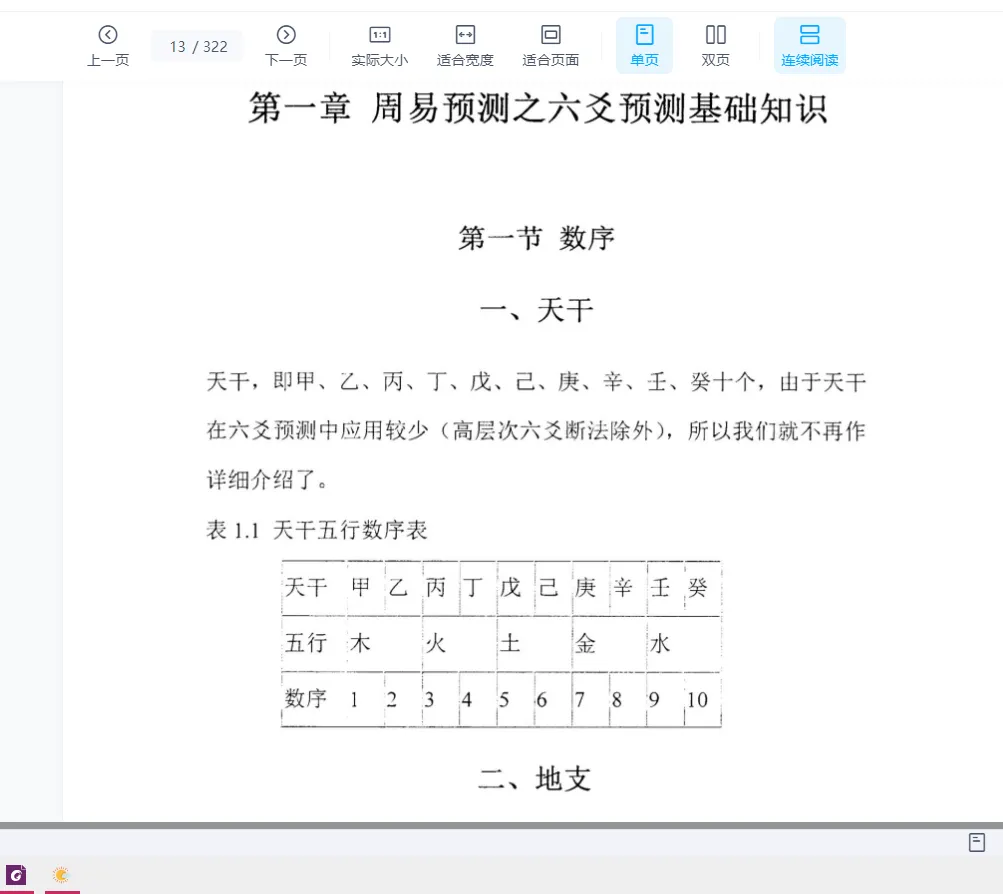 上一页 13 / 322 下一页 1:1 实际大小 适合宽度 适合页面 单页 双页 连续阅读

第一章 周易预测之六爻预测基础知识

第一节 数序

一、天干

天干，即甲、乙、丙、丁、戊、己、庚、辛、壬、癸十个，由于天干在六爻预测中应用较少（高层次六爻断法除外），所以我们就不再作详细介绍了。

表 1.1 天干五行数序表

| 天干 | 甲 | 乙 | 丙 | 丁 | 戊 | 己 | 庚 | 辛 | 壬 | 癸 |
|---|---|---|---|---|---|---|---|---|---|---|
| 五行 | 木 | | 火 | | 土 | | 金 | | 水 | |
| 数序 | 1 | 2 | 3 | 4 | 5 | 6 | 7 | 8 | 9 | 10 |

二、地支